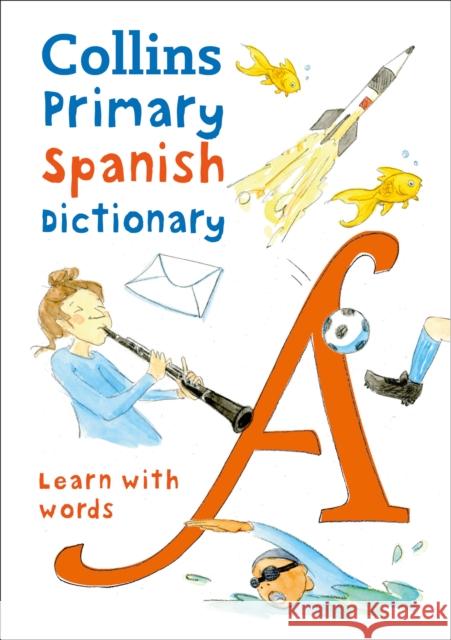 Collins
Primary
Spanish
Dictionary

A

Learn with words